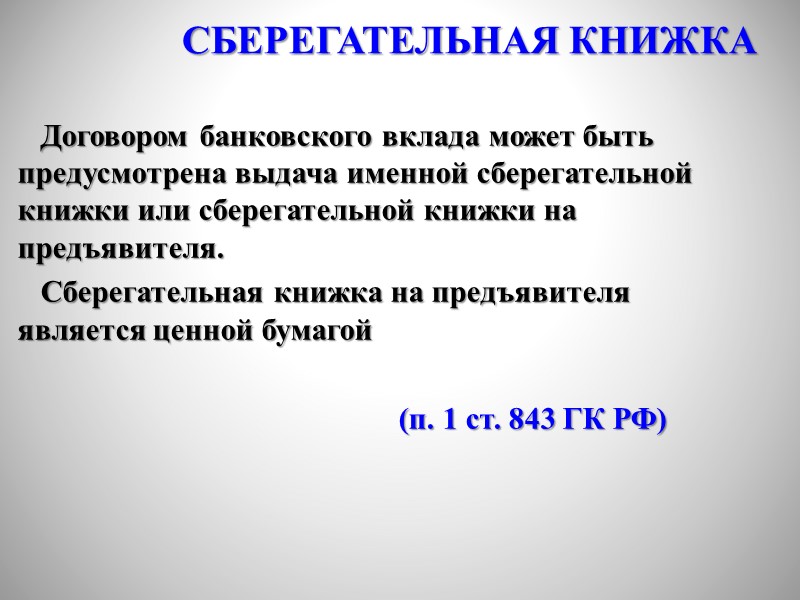 СБЕРЕГАТЕЛЬНАЯ КНИЖКА

Договором банковского вклада может быть предусмотрена выдача именной сберегательной книжки или сберегательной книжки на предъявителя.

Сберегательная книжка на предъявителя является ценной бумагой

(п. 1 ст. 843 ГК РФ)